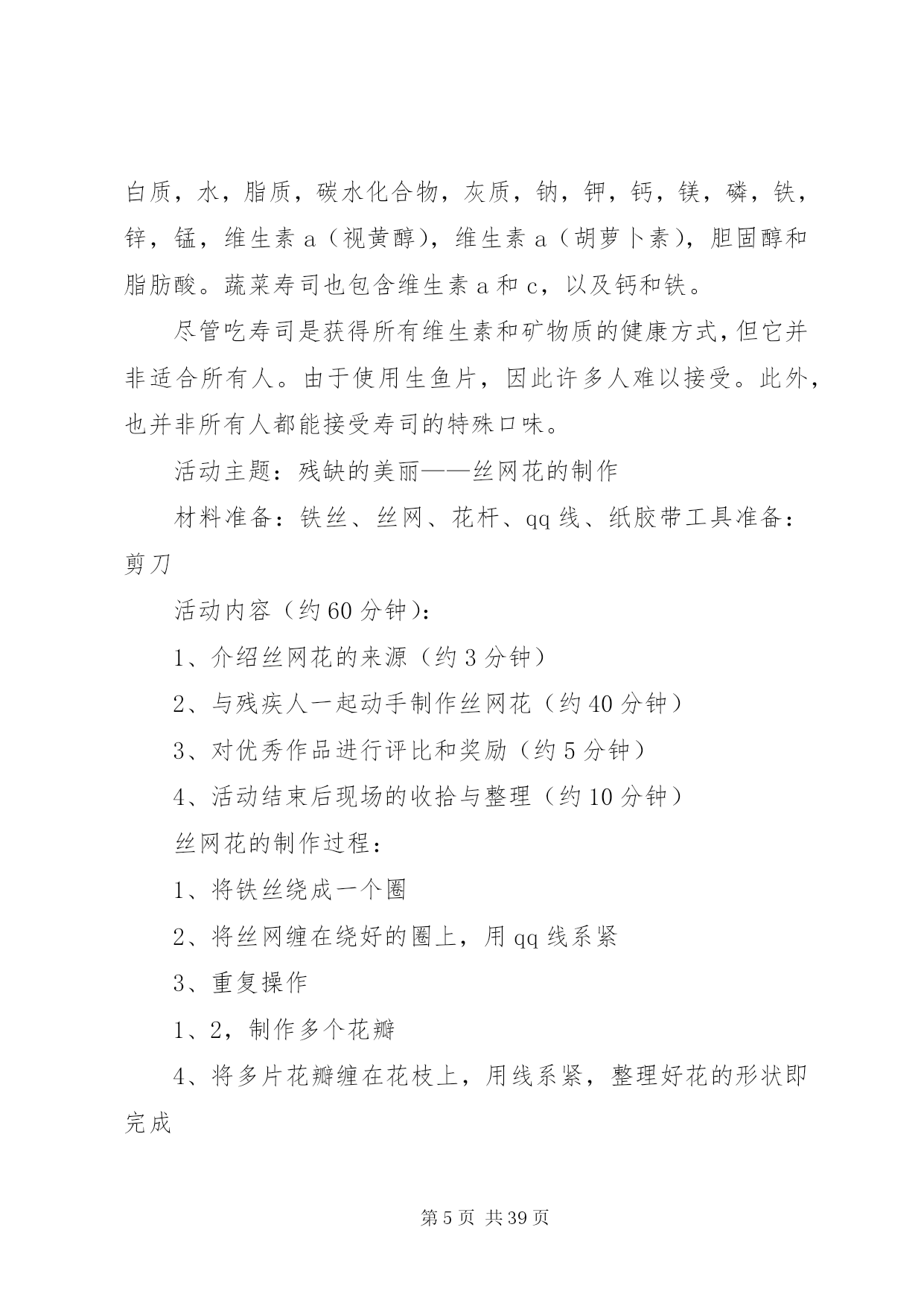 白质，水，脂质，碳水化合物，灰质，钠，钾，钙，镁，磷，铁，锌，锰，维生素 a（视黄醇），维生素 a（胡萝卜素），胆固醇和脂肪酸。蔬菜寿司也包含维生素 a 和 c，以及钙和铁。

尽管吃寿司是获得所有维生素和矿物质的健康方式，但它并非适合所有人。由于使用生鱼片，因此许多人难以接受。此外，也并非所有人都能接受寿司的特殊口味。

活动主题：残缺的美丽——丝网花的制作

材料准备：铁丝、丝网、花杆、qq 线、纸胶带工具准备：剪刀

活动内容（约 60 分钟）：

1、介绍丝网花的来源（约 3 分钟）

2、与残疾人一起动手制作丝网花（约 40 分钟）

3、对优秀作品进行评比和奖励（约 5 分钟）

4、活动结束后现场的收拾与整理（约 10 分钟）

丝网花的制作过程：

1、将铁丝绕成一个圈

2、将丝网缠在绕好的圈上，用 qq 线系紧

3、重复操作

1、2，制作多个花瓣

4、将多片花瓣缠在花枝上，用线系紧，整理好花的形状即完成

第 5 页 共 39 页